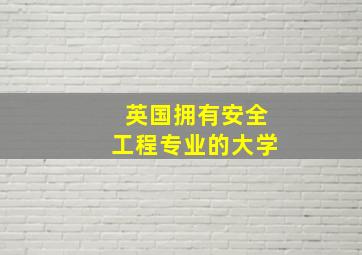 英国拥有安全
工程专业的大学